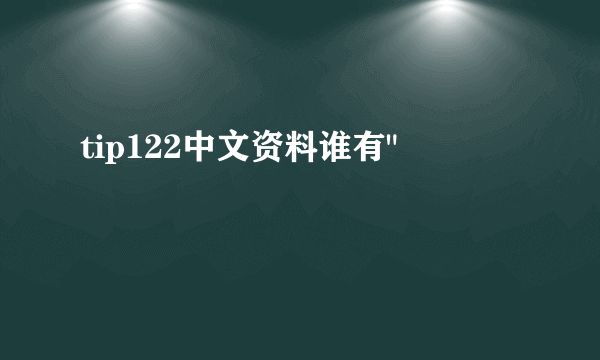 tip122中文资料谁有"